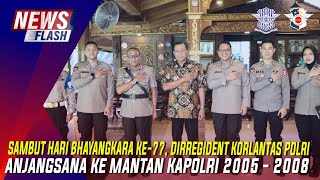 NEWS FLASH

SAMBUT HARI BHAYANGKARA KE-77, DIRREGIDENT KORLANTAS POLRI
ANJANGSANA KE MANTAN KAPOLRI 2005 - 2008